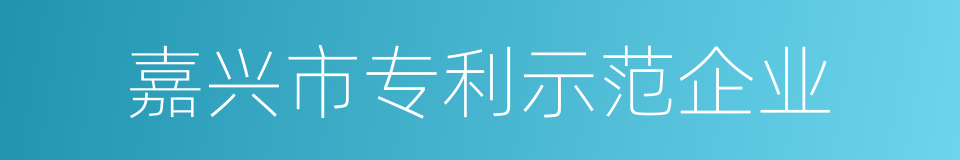 嘉兴市专利示范企业